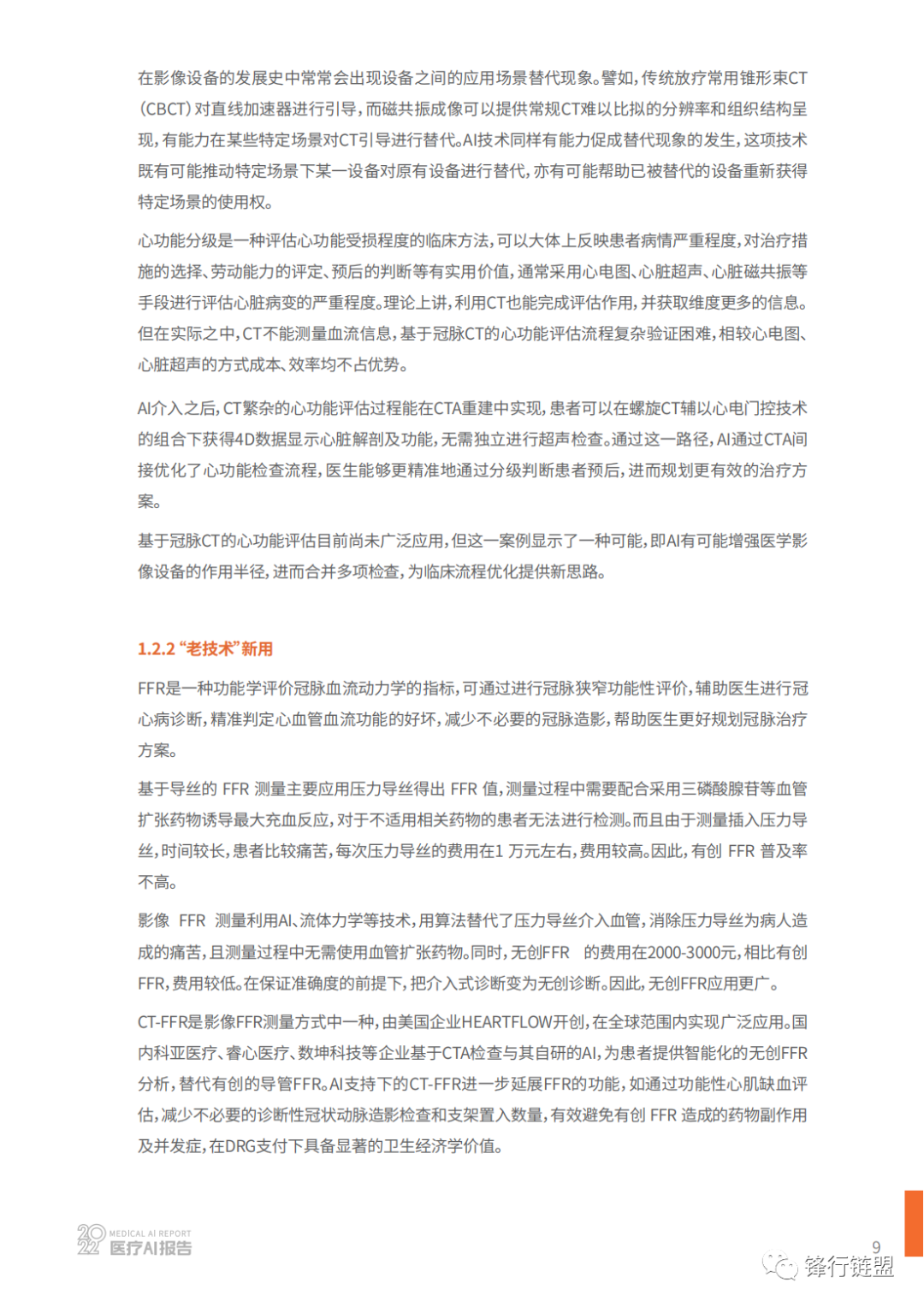 在影像设备的发展史中常常会出现设备之间的应用场景替代现象。譬如，传统放疗常用锥形束CT（CBCT）对直线加速器进行引导，而磁共振成像可以提供常规CT难以比拟的分辨率和组织结构呈现，有能力在某些特定场景对CT引导进行替代。AI技术同样有能力促成替代现象的发生，这项技术既有可能推动特定场景下某一设备对原有设备进行替代，亦有可能帮助已被替代的设备重新获得特定场景的使用权。

心功能分级是一种评估心功能受损程度的临床方法，可以大体上反映患者病情严重程度，对治疗措施的选择、劳动能力的评定、预后的判断等有实用价值，通常采用心电图、心脏超声、心脏磁共振等手段进行评估心脏病变的严重程度。理论上讲，利用CT也能完成评估作用，并获取维度更多的信息。但在实际之中，CT不能测量血流信息，基于冠脉CT的心功能评估流程复杂验证困难，相较心电图、心脏超声的方式成本、效率均不占优势。

AI介入之后，CT繁杂的心功能评估过程能在CTA重建中实现，患者可以在螺旋CT辅以心电门控技术的组合下获得4D数据显示心脏解剖及功能，无需独立进行超声检查。通过这一路径，AI通过CTA间接优化了心功能检查流程，医生能够更精准地通过分级判断患者预后，进而规划更有效的治疗方案。

基于冠脉CT的心功能评估目前尚未广泛应用，但这一案例显示了一种可能，即AI有可能增强医学影像设备的作用半径，进而合并多项检查，为临床流程优化提供新思路。

1.2.2 “老技术”新用

FFR是一种功能学评价冠脉血流动力学的指标，可通过进行冠脉狭窄功能性评价，辅助医生进行冠心病诊断，精准判定心血管血流功能的好坏，减少不必要的冠脉造影，帮助医生更好规划冠脉治疗方案。

基于导丝的 FFR 测量主要应用压力导丝得出 FFR 值，测量过程中需要配合采用三磷酸腺苷等血管扩张药物诱导最大充血反应，对于不适用相关药物的患者无法进行检测。而且由于测量插入压力导丝，时间较长，患者比较痛苦，每次压力导丝的费用在1 万元左右，费用较高。因此，有创 FFR 普及率不高。

影像 FFR 测量利用AI、流体力学等技术，用算法替代了压力导丝介入血管，消除压力导丝为病人造成的痛苦，且测量过程中无需使用血管扩张药物。同时，无创FFR 的费用在2000-3000元，相比有创FFR，费用较低。在保证准确度的前提下，把介入式诊断变为无创诊断。因此，无创FFR应用更广。

CT-FFR是影像FFR测量方式中一种，由美国企业HEARTFLOW开创，在全球范围内实现广泛应用。国内科亚医疗、睿心医疗、数坤科技等企业基于CTA检查与其自研的AI，为患者提供智能化的无创FFR分析，替代有创的导管FFR。AI支持下的CT-FFR进一步延展FFR的功能，如通过功能性心肌缺血评估，减少不必要的诊断性冠状动脉造影检查和支架置入数量，有效避免有创 FFR 造成的药物副作用及并发症，在DRG支付下具备显著的卫生经济学价值。

2022 MEDICAL AI REPORT 医疗AI报告

9

锋行链盟